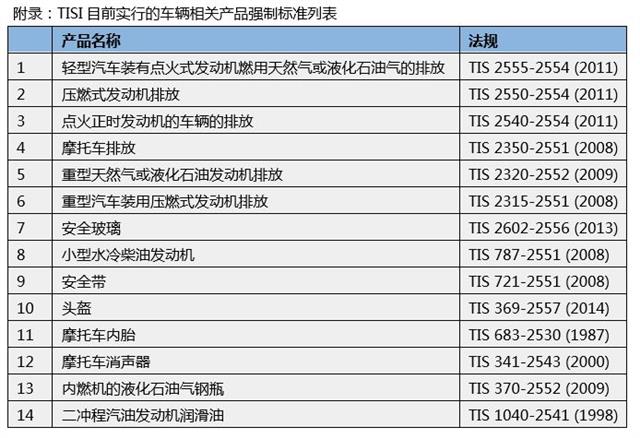 附录：TISI目前实行的车辆相关产品强制标准列表

|  | 产品名称 | 法规 |
|---|---|---|
| 1 | 轻型汽车装有点火式发动机燃用天然气或液化石油气的排放 | TIS 2555-2554 (2011) |
| 2 | 压燃式发动机排放 | TIS 2550-2554 (2011) |
| 3 | 点火正时发动机的车辆的排放 | TIS 2540-2554 (2011) |
| 4 | 摩托车排放 | TIS 2350-2551 (2008) |
| 5 | 重型天然气或液化石油发动机排放 | TIS 2320-2552 (2009) |
| 6 | 重型汽车装用压燃式发动机排放 | TIS 2315-2551 (2008) |
| 7 | 安全玻璃 | TIS 2602-2556 (2013) |
| 8 | 小型水冷柴油发动机 | TIS 787-2551 (2008) |
| 9 | 安全带 | TIS 721-2551 (2008) |
| 10 | 头盔 | TIS 369-2557 (2014) |
| 11 | 摩托车内胎 | TIS 683-2530 (1987) |
| 12 | 摩托车消声器 | TIS 341-2543 (2000) |
| 13 | 内燃机的液化石油气钢瓶 | TIS 370-2552 (2009) |
| 14 | 二冲程汽油发动机润滑油 | TIS 1040-2541 (1998) |